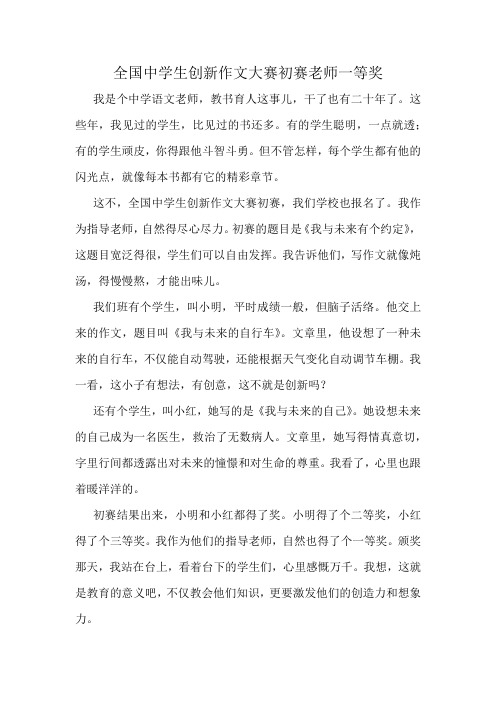 全国中学生创新作文大赛初赛老师一等奖

我是个中学语文老师，教书育人这事儿，干了也有二十年了。这些年，我见过的学生，比见过的书还多。有的学生聪明，一点就透；有的学生顽皮，你得跟他斗智斗勇。但不管怎样，每个学生都有他的闪光点，就像每本书都有它的精彩章节。

这不，全国中学生创新作文大赛初赛，我们学校也报名了。我作为指导老师，自然得尽心尽力。初赛的题目是《我与未来有个约定》，这题目宽泛得很，学生们可以自由发挥。我告诉他们，写作文就像炖汤，得慢慢熬，才能出味儿。

我们班有个学生，叫小明，平时成绩一般，但脑子活络。他交上来的作文，题目叫《我与未来的自行车》。文章里，他设想了一种未来的自行车，不仅能自动驾驶，还能根据天气变化自动调节车棚。我一看，这小子有想法，有创意，这不就是创新吗？

还有个学生，叫小红，她写的是《我与未来的自己》。她设想未来的自己成为一名医生，救治了无数病人。文章里，她写得情真意切，字里行间都透露出对未来的憧憬和对生命的尊重。我看了，心里也跟着暖洋洋的。

初赛结果出来，小明和小红都得了奖。小明得了个二等奖，小红得了个三等奖。我作为他们的指导老师，自然也得了个一等奖。颁奖那天，我站在台上，看着台下的学生们，心里感慨万千。我想，这就是教育的意义吧，不仅教会他们知识，更要激发他们的创造力和想象力。